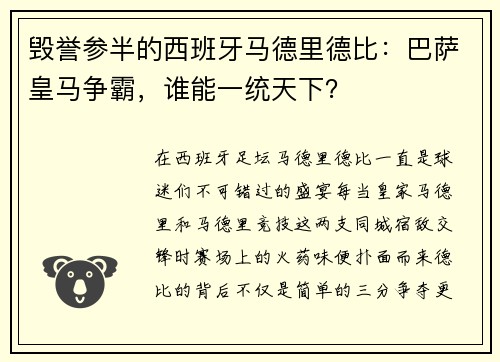 毁誉参半的西班牙马德里德比：巴萨皇马争霸，谁能一统天下？

在西班牙足坛马德里德比一直是球迷们不可错过的盛宴每当皇家马德里和马德里竞技这两支同城宿敌交锋时赛场上的火药味便扑面而来德比的背后不仅是简单的三分争夺更